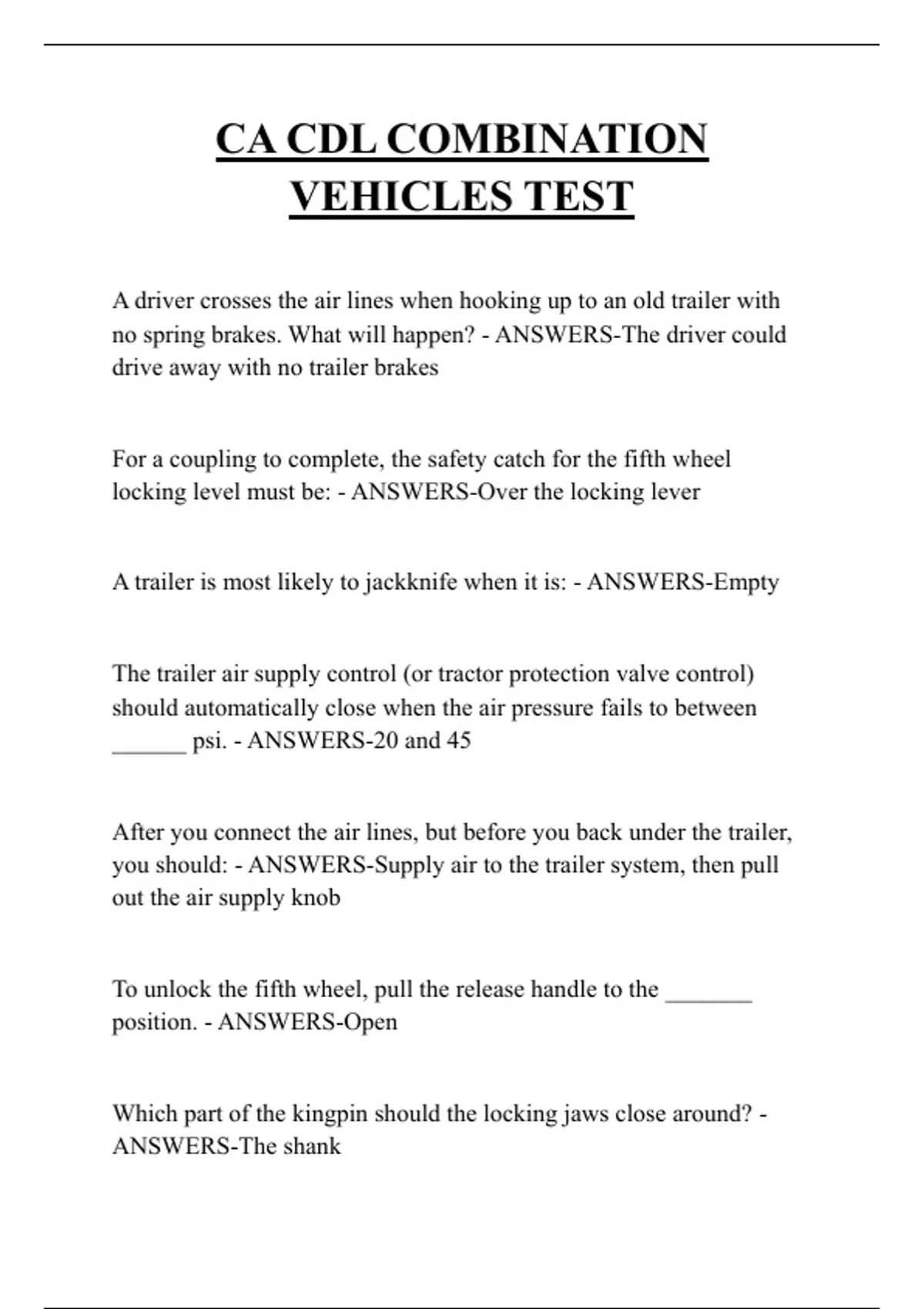 CA CDL COMBINATION VEHICLES TEST

A driver crosses the air lines when hooking up to an old trailer with no spring brakes. What will happen? - ANSWERS-The driver could drive away with no trailer brakes

For a coupling to complete, the safety catch for the fifth wheel locking level must be: - ANSWERS-Over the locking lever

A trailer is most likely to jackknife when it is: - ANSWERS-Empty

The trailer air supply control (or tractor protection valve control) should automatically close when the air pressure fails to between ____ psi. - ANSWERS-20 and 45

After you connect the air lines, but before you back under the trailer, you should: - ANSWERS-Supply air to the trailer system, then pull out the air supply knob

To unlock the fifth wheel, pull the release handle to the ____ position. - ANSWERS-Open

Which part of the kingpin should the locking jaws close around? - ANSWERS-The shank